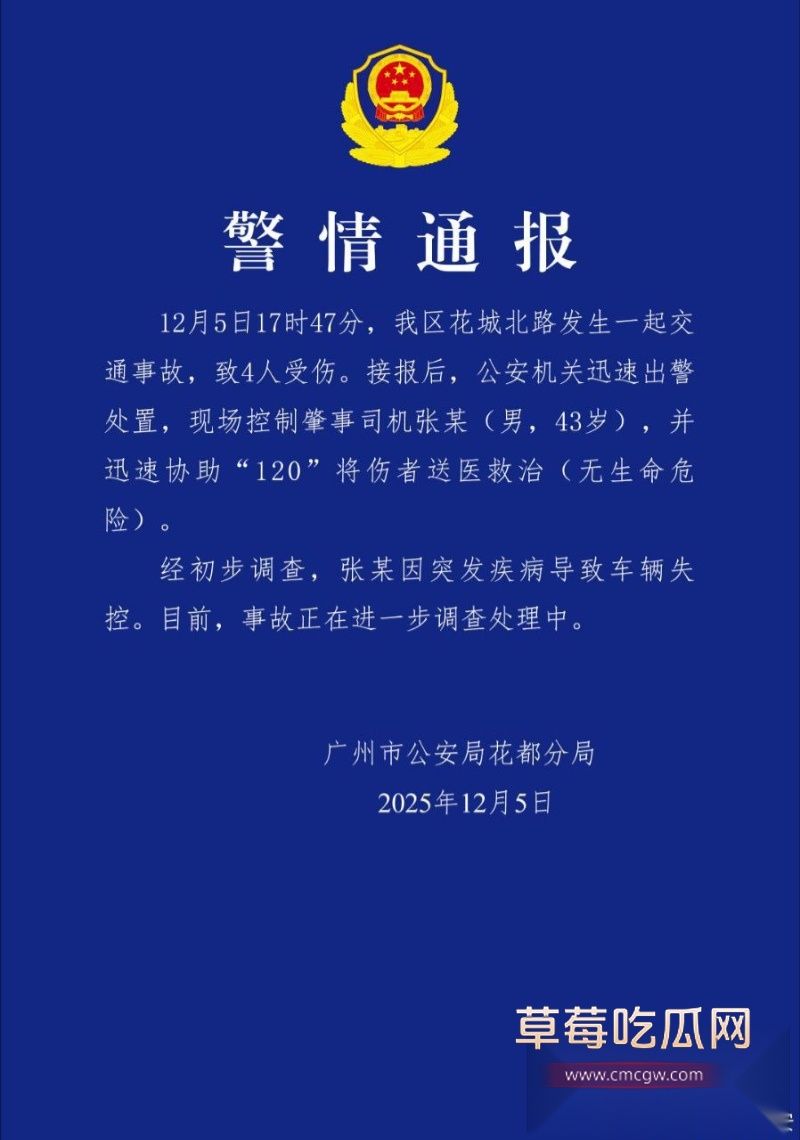 警情通报

12月5日17时47分，我区花城北路发生一起交通事故，致4人受伤。接报后，公安机关迅速出警处置，现场控制肇事司机张某（男，43岁），并迅速协助“120”将伤者送医救治（无生命危险）。

经初步调查，张某因突发疾病导致车辆失控。目前，事故正在进一步调查处理中。

广州市公安局花都分局
2025年12月5日

草莓吃瓜网
www.cmcgw.com